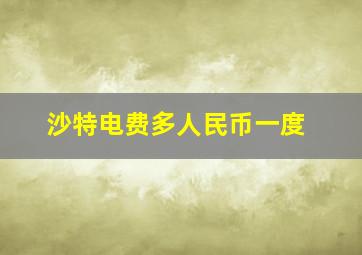 沙特电费多人民币一度